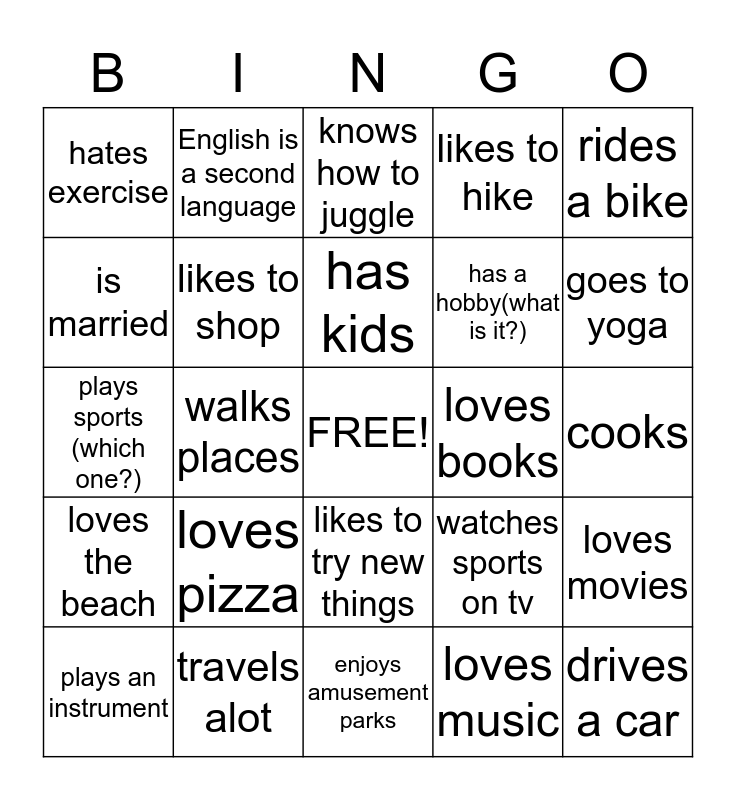 | B | I | N | G | O |
|---|---|---|---|---|
| hates exercise | English is a second language | knows how to juggle | likes to hike | rides a bike |
| is married | likes to shop | has kids | has a hobby(what is it?) | goes to yoga |
| plays sports (which one?) | walks places | FREE! | loves books | cooks |
| loves the beach | loves pizza | likes to try new things | watches sports on tv | loves movies |
| plays an instrument | travels alot | enjoys amusement parks | loves music | drives a car |